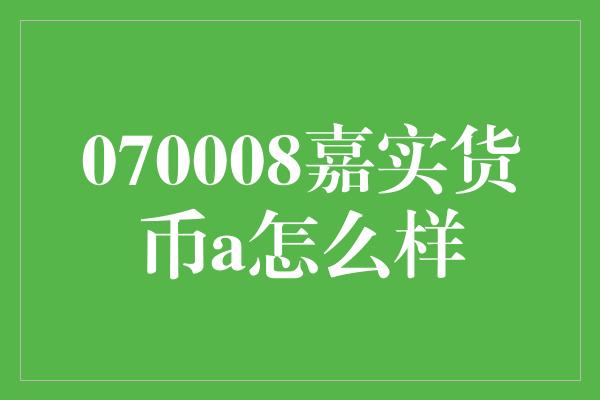 070008嘉实货币a怎么样